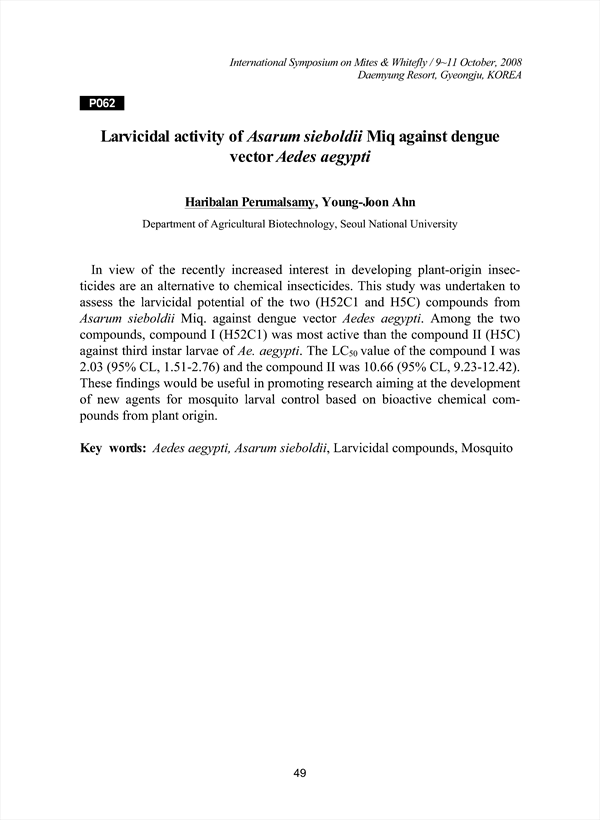 International Symposium on Mites & Whitefly / 9~11 October, 2008
Daemyung Resort, Gyeongju, KOREA

P062

Larvicidal activity of Asarum sieboldii Miq against dengue vector Aedes aegypti

Haribalan Perumalsamy, Young-Joon Ahn

Department of Agricultural Biotechnology, Seoul National University

In view of the recently increased interest in developing plant-origin insecticides are an alternative to chemical insecticides. This study was undertaken to assess the larvicidal potential of the two (H52C1 and H5C) compounds from Asarum sieboldii Miq. against dengue vector Aedes aegypti. Among the two compounds, compound I (H52C1) was most active than the compound II (H5C) against third instar larvae of Ae. aegypti. The $LC_{50}$ value of the compound I was 2.03 (95% CL, 1.51-2.76) and the compound II was 10.66 (95% CL, 9.23-12.42). These findings would be useful in promoting research aiming at the development of new agents for mosquito larval control based on bioactive chemical compounds from plant origin.

Key words: Aedes aegypti, Asarum sieboldii, Larvicidal compounds, Mosquito

49